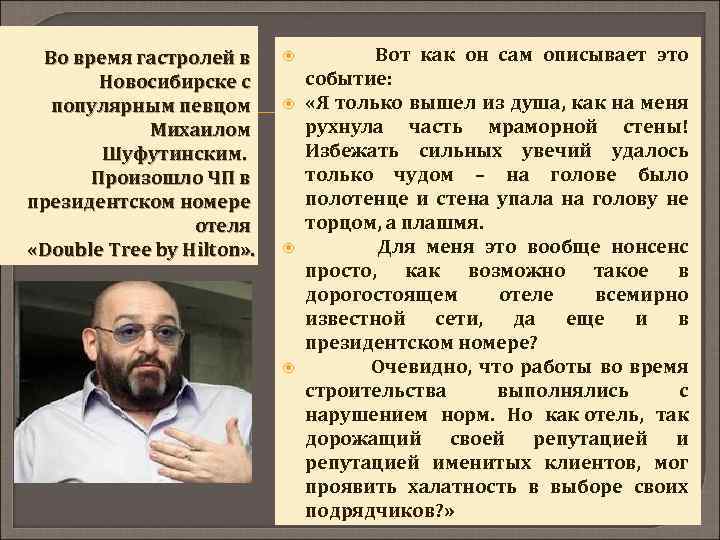 Во время гастролей в Новосибирске с популярным певцом Михаилом Шуфутинским. Произошло ЧП в президентском номере отеля «Double Tree by Hilton».

Вот как он сам описывает это событие:

«Я только вышел из душа, как на меня рухнула часть мраморной стены! Избежать сильных увечий удалось только чудом – на голове было полотенце и стена упала на голову не торцом, а плашмя.

Для меня это вообще нонсенс просто, как возможно такое в дорогостоящем отеле всемирно известной сети, да еще и в президентском номере?

Очевидно, что работы во время строительства выполнялись с нарушением норм. Но как отель, так дорожащий своей репутацией и репутацией именитых клиентов, мог проявить халатность в выборе своих подрядчиков?»